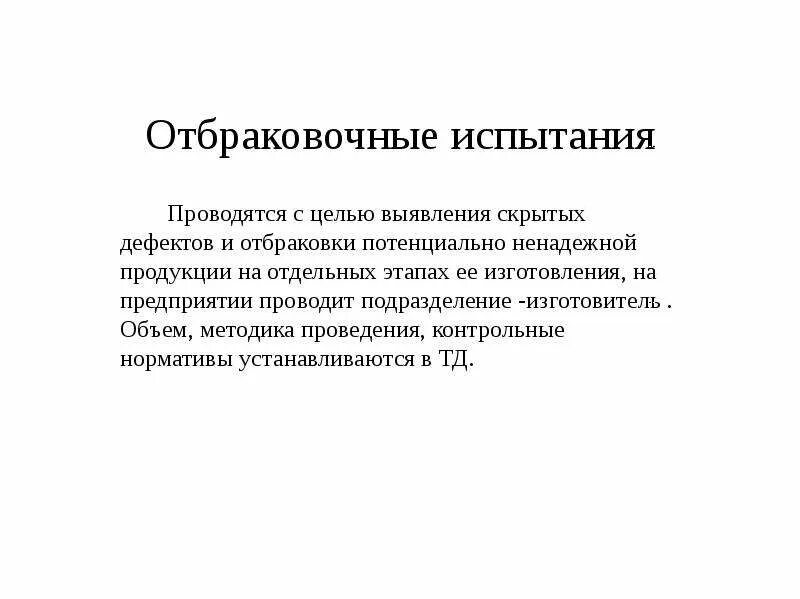 Отбраковочные испытания

Проводятся с целью выявления скрытых дефектов и отбраковки потенциально ненадежной продукции на отдельных этапах ее изготовления, на предприятии проводит подразделение -изготовитель . Объем, методика проведения, контрольные нормативы устанавливаются в ТД.